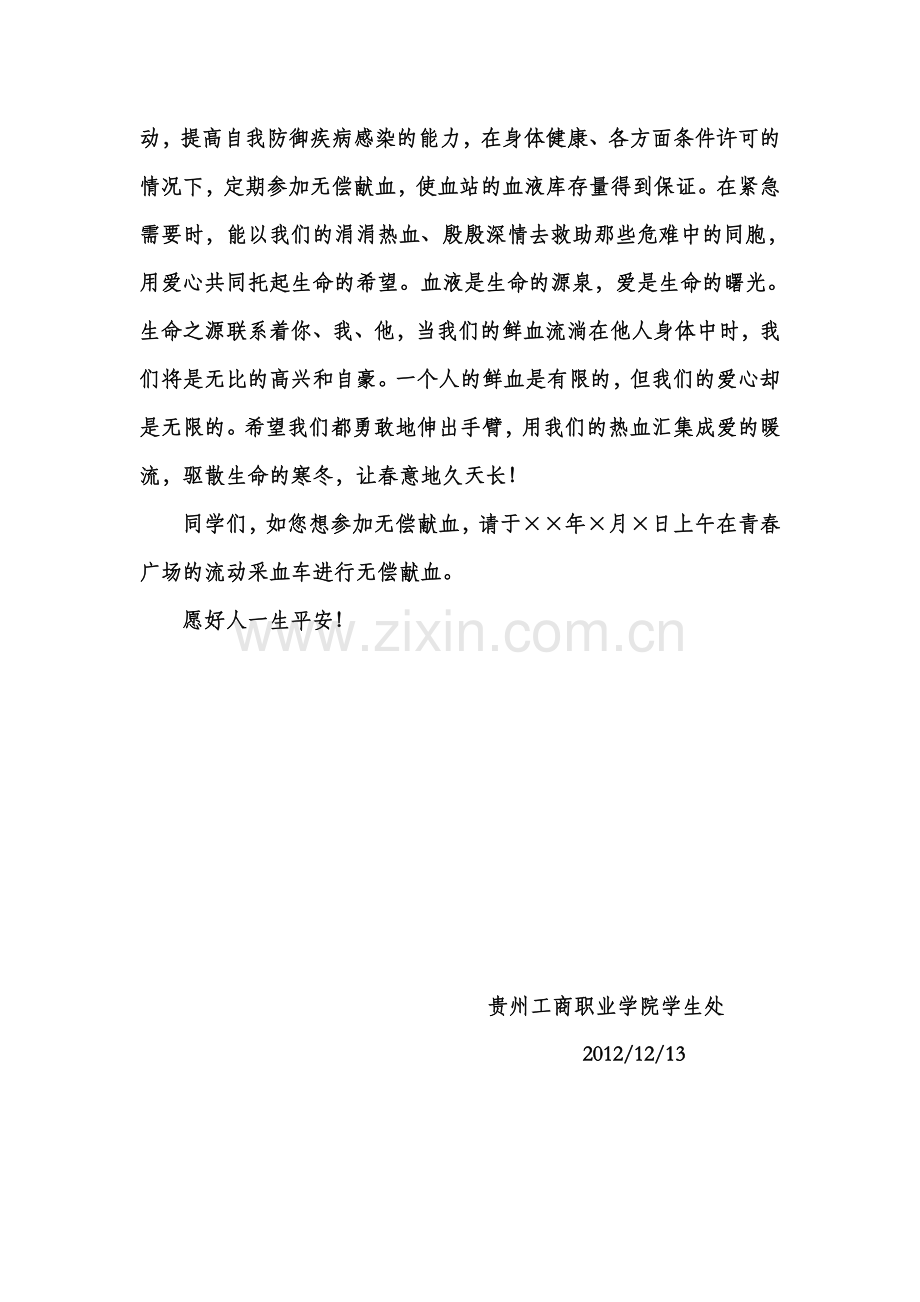 动，提高自我防御疾病感染的能力，在身体健康、各方面条件许可的情况下，定期参加无偿献血，使血站的血液库存量得到保证。在紧急需要时，能以我们的涓涓热血、殷殷深情去救助那些危难中的同胞，用爱心共同托起生命的希望。血液是生命的源泉，爱是生命的曙光。生命之源联系着你、我、他，当我们的鲜血流淌在他人身体中时，我们将是无比的高兴和自豪。一个人的鲜血是有限的，但我们的爱心却是无限的。希望我们都勇敢地伸出手臂，用我们的热血汇集成爱的暖流，驱散生命的寒冬，让春意地久天长！

同学们，如您想参加无偿献血，请于××年×月×日上午在青春广场的流动采血车进行无偿献血。

愿好人一生平安！

www.zixin.com.cn

贵州工商职业学院学生处

2012/12/13